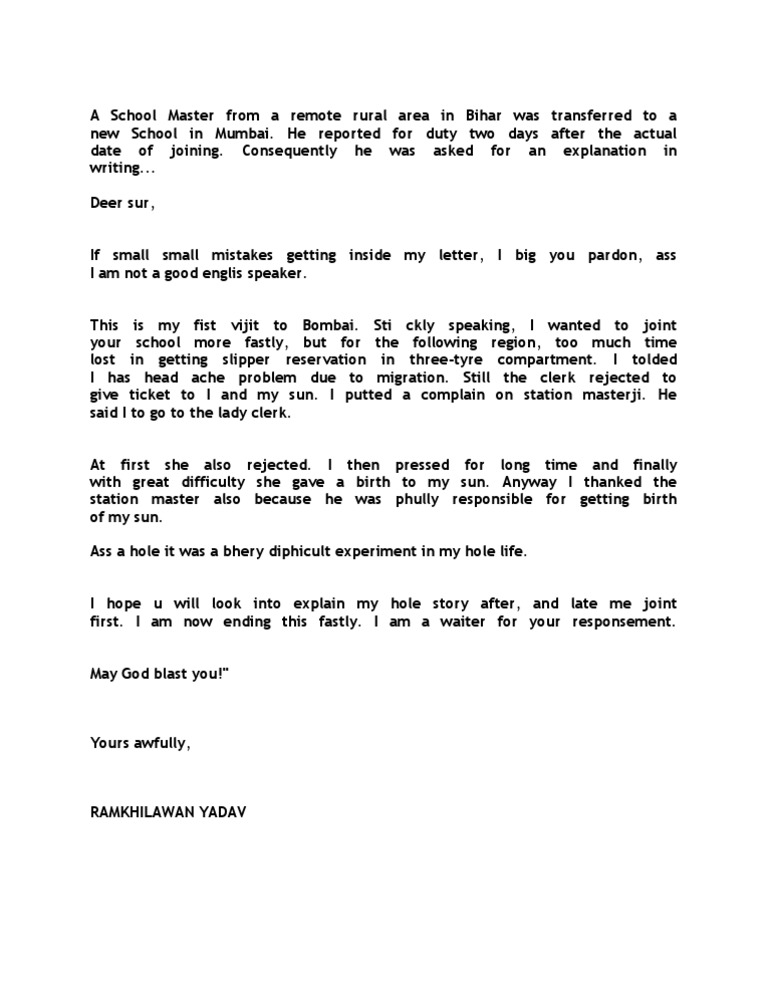 A School Master from a remote rural area in Bihar was transferred to a new School in Mumbai. He reported for duty two days after the actual date of joining. Consequently he was asked for an explanation in writing...

Deer sur,

If small small mistakes getting inside my letter, I big you pardon, ass I am not a good englis speaker.

This is my fist vijit to Bombai. Sti ckly speaking, I wanted to joint your school more fastly, but for the following region, too much time lost in getting slipper reservation in three-tyre compartment. I tolded I has head ache problem due to migration. Still the clerk rejected to give ticket to I and my sun. I putted a complain on station masterji. He said I to go to the lady clerk.

At first she also rejected. I then pressed for long time and finally with great difficulty she gave a birth to my sun. Anyway I thanked the station master also because he was phully responsible for getting birth of my sun.

Ass a hole it was a bhery diphicult experiment in my hole life.

I hope u will look into explain my hole story after, and late me joint first. I am now ending this fastly. I am a waiter for your responsement.

May God blast you!"

Yours awfully,

RAMKHILAWAN YADAV